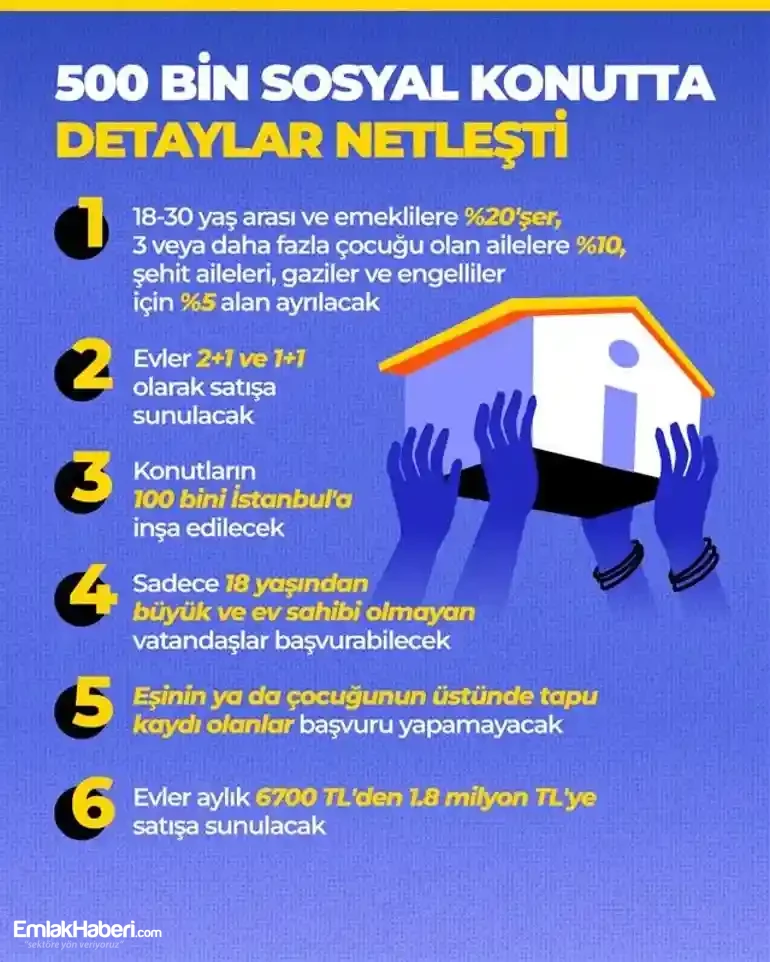 500 BİN SOSYAL KONUTTA DETAYLAR NETLEŞTİ

1 18-30 yaş arası ve emeklilere %20'şer, 3 veya daha fazla çocuğu olan ailelere %10, şehit aileleri, gaziler ve engelliler için %5 alan ayrılacak

2 Evler 2+1 ve 1+1 olarak satışa sunulacak

3 Konutların 100 bini İstanbul'a inşa edilecek

4 Sadece 18 yaşından büyük ve ev sahibi olmayan vatandaşlar başvurabilecek

5 Eşinin ya da çocuğunun üstünde tapu kaydı olanlar başvuru yapamayacak

6 Evler aylık 6700 TL'den 1.8 milyon TL'ye satışa sunulacak

EmlakHaberi.com
"sektöre yön veriyoruz"